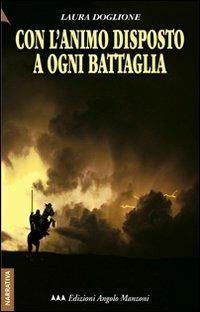 LAURA DOGLIONE

CON L'ANIMO DISPOSTO A OGNI BATTAGLIA

NARRATIVA

Edizioni Angolo Manzoni